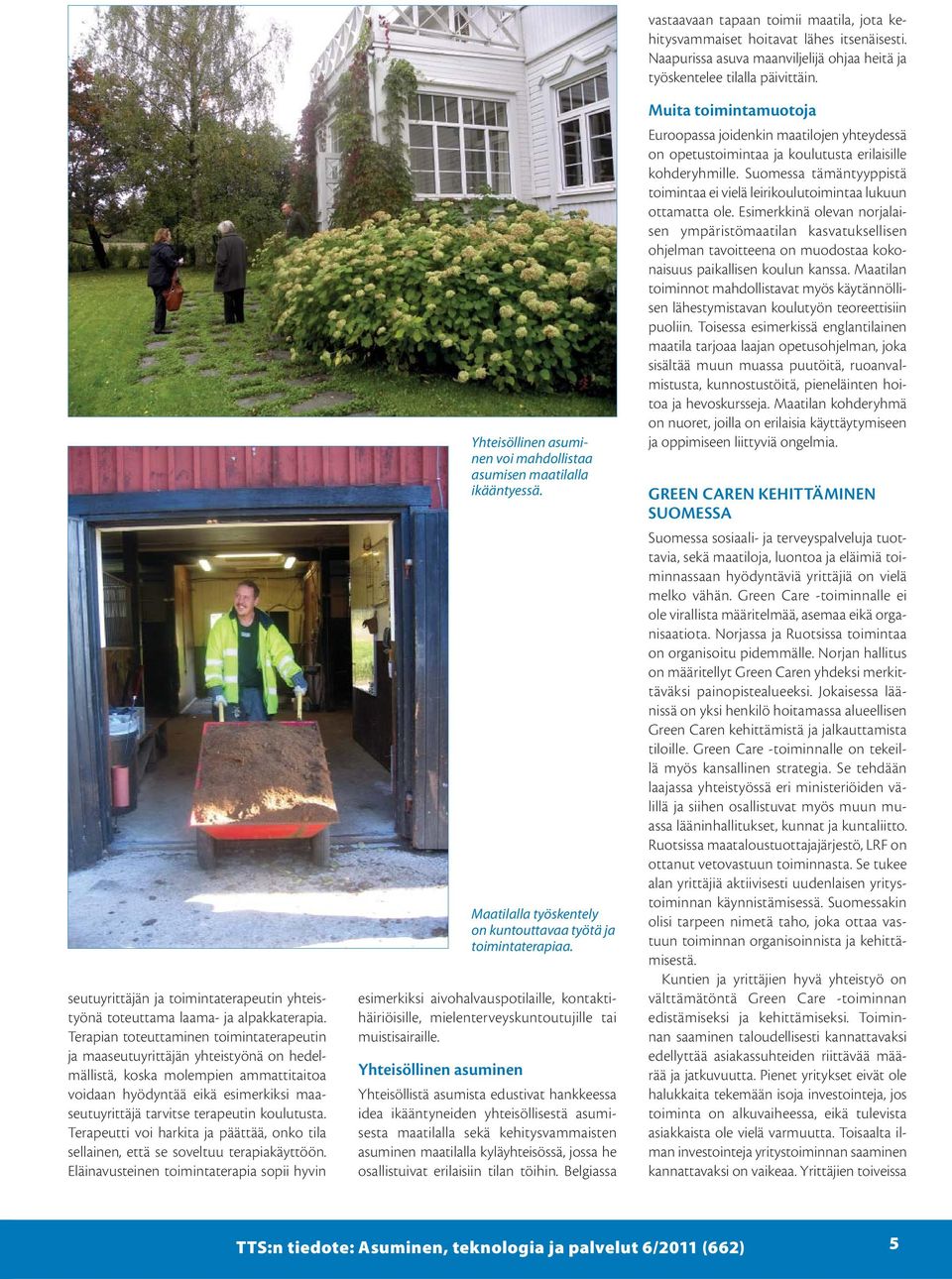 Yhteisöllinen asuminen voi mahdollistaa asumisen maatilalla ikääntyessä.

Maatilalla työskentely on kuntouttavaa työtä ja toimintaterapiaa.

seutuyrittäjän ja toimintaterapeutin yhteistyönä toteuttama laama- ja alpakkaterapia. Terapian toteuttaminen toimintaterapeutin ja maaseutuyrittäjän yhteistyönä on hedelmällistä, koska molempien ammattitaitoa voidaan hyödyntää eikä esimerkiksi maaseutuyrittäjä tarvitse terapeutin koulutusta. Terapeutti voi harkita ja päättää, onko tila sellainen, että se soveltuu terapiakäyttöön. Eläinavusteinen toimintaterapia sopii hyvin

esimerkiksi aivohalvauspotilaille, kontaktihäiriöisille, mielenterveyskuntoutujille tai muistisairaille.

Yhteisöllinen asuminen

Yhteisöllistä asumista edustivat hankkeessa idea ikääntyneiden yhteisöllisestä asumisesta maatilalla sekä kehitysvammaisten asuminen maatilalla kyläyhteisössä, jossa he osallistuivat erilaisiin tilan töihin. Belgiassa

vastaavaan tapaan toimii maatila, jota kehitysvammaiset hoitavat lähes itsenäisesti. Naapurissa asuva maanviljelijä ohjaa heitä ja työskentelee tilalla päivittäin.

Muita toimintamuotoja

Euroopassa joidenkin maatilojen yhteydessä on opetustoimintaa ja koulutusta erilaisille kohderyhmille. Suomessa tämäntyyppistä toimintaa ei vielä leirikoulutoimintaa lukuun ottamatta ole. Esimerkkinä olevan norjalaisen ympäristömaatilan kasvatuksellisen ohjelman tavoitteena on muodostaa kokonaisuus paikallisen koulun kanssa. Maatilan toiminnot mahdollistavat myös käytännöllisen lähestymistavan koulutyön teoreettisiin puoliin. Toisessa esimerkissä englantilainen maatila tarjoaa laajan opetusohjelman, joka sisältää muun muassa puutöitä, ruoanvalmistusta, kunnostustöitä, pieneläinten hoitoa ja hevoskursseja. Maatilan kohderyhmä on nuoret, joilla on erilaisia käyttäytymiseen ja oppimiseen liittyviä ongelmia.

GREEN CAREN KEHITTÄMINEN SUOMESSA

Suomessa sosiaali- ja terveyspalveluja tuottavia, sekä maatiloja, luontoa ja eläimiä toiminnassaan hyödyntäviä yrittäjiä on vielä melko vähän. Green Care -toiminnalle ei ole virallista määritelmää, asemaa eikä organisaatiota. Norjassa ja Ruotsissa toimintaa on organisoitu pidemmälle. Norjan hallitus on määritellyt Green Caren yhdeksi merkittäväksi painopistealueeksi. Jokaisessa läänissä on yksi henkilö hoitamassa alueellisen Green Caren kehittämistä ja jalkauttamista tiloille. Green Care -toiminnalle on tekeillä myös kansallinen strategia. Se tehdään laajassa yhteistyössä eri ministeriöiden välillä ja siihen osallistuvat myös muun muassa lääninhallitukset, kunnat ja kuntaliitto. Ruotsissa maataloustuottajajärjestö, LRF on ottanut vetovastuun toiminnasta. Se tukee alan yrittäjiä aktiivisesti uudenlaisen yritystoiminnan käynnistämisessä. Suomessakin olisi tarpeen nimetä taho, joka ottaa vastuun toiminnan organisoinnista ja kehittämisestä.

Kuntien ja yrittäjien hyvä yhteistyö on välttämätöntä Green Care -toiminnan edistämiseksi ja kehittämiseksi. Toiminnan saaminen taloudellisesti kannattavaksi edellyttää asiakassuhteiden riittävää määrää ja jatkuvuutta. Pienet yritykset eivät ole halukkaita tekemään isoja investointeja, jos toiminta on alkuvaiheessa, eikä tulevista asiakkaista ole vielä varmuutta. Toisaalta ilman investointeja yritystoiminnan saaminen kannattavaksi on vaikeaa. Yrittäjien toiveissa

TTS:n tiedote: Asuminen, teknologia ja palvelut 6/2011 (662)

5